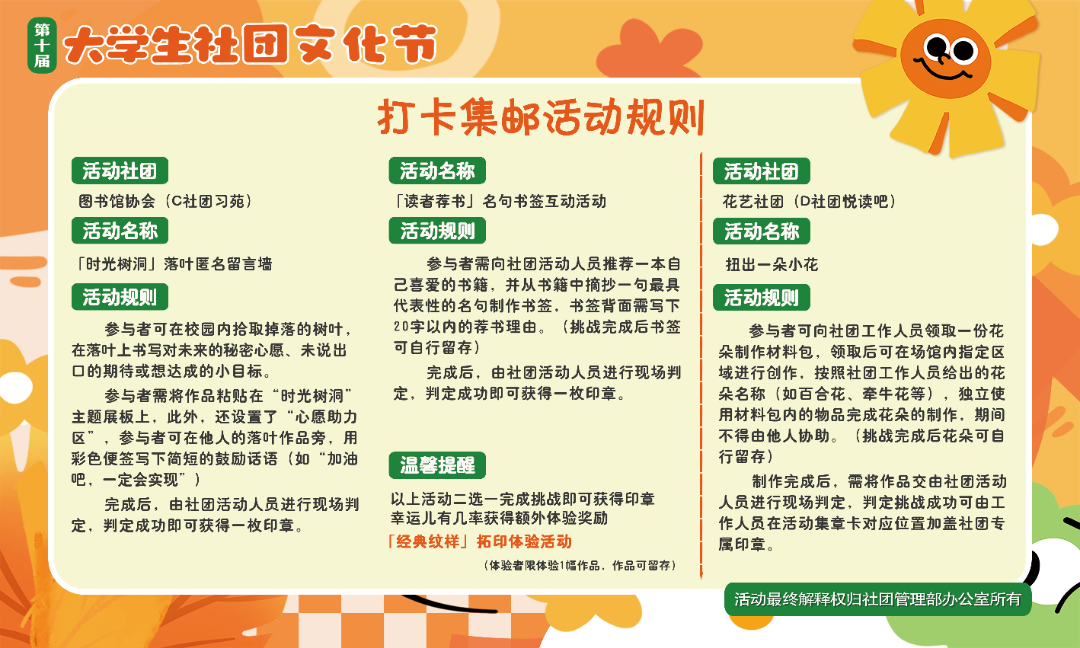 第十届 大学生社团文化节

打卡集邮活动规则

活动社团

图书馆协会（C社团习苑）

活动名称

「时光树洞」落叶匿名留言墙

活动规则

参与者可在校园内拾取掉落的树叶，在落叶上书写对未来的秘密心愿、未说出口的期待或想达成的小目标。

参与者需将作品粘贴在“时光树洞”主题展板上，此外，还设置了“心愿助力区”，参与者可在他人的落叶作品旁，用彩色便签写下简短的鼓励话语（如“加油吧，一定会实现”）

完成后，由社团活动人员进行现场判定，判定成功即可获得一枚印章。

活动名称

「读者荐书」名句书签互动活动

活动规则

参与者需向社团活动人员推荐一本自己喜爱的书籍，并从书籍中摘抄一句最具代表性的名句制作书签，书签背面需写下20字以内的荐书理由。（挑战完成后书签可自行留存）

完成后，由社团活动人员进行现场判定，判定成功即可获得一枚印章。

温馨提醒

以上活动二选一完成挑战即可获得印章
幸运儿有几率获得额外体验奖励
「经典纹样」拓印体验活动
（体验者限体验1幅作品，作品可留存）

活动社团

花艺社团（D社团悦读吧）

活动名称

扭出一朵小花

活动规则

参与者可向社团工作人员领取一份花朵制作材料包，领取后可在场馆内指定区域进行创作，按照社团工作人员给出的花朵名称（如百合花、牵牛花等），独立使用材料包内的物品完成花朵的制作，期间不得由他人协助。（挑战完成后花朵可自行留存）

制作完成后，需将作品交由社团活动人员进行现场判定，判定挑战成功可由工作人员在活动集章卡对应位置加盖社团专属印章。

活动最终解释权归社团管理部办公室所有